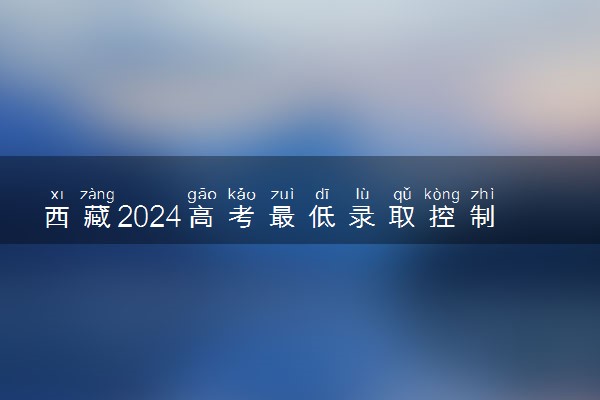 xī zàng gāo kǎo zuì dī lù qǔ kòng zhì
西藏2024高考最低录取控制